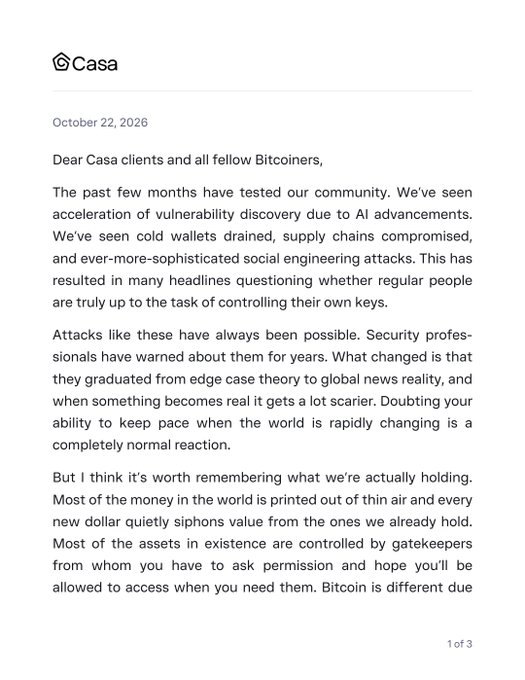 Casa

October 22, 2026

Dear Casa clients and all fellow Bitcoiners,

The past few months have tested our community. We've seen acceleration of vulnerability discovery due to AI advancements. We've seen cold wallets drained, supply chains compromised, and ever-more-sophisticated social engineering attacks. This has resulted in many headlines questioning whether regular people are truly up to the task of controlling their own keys.

Attacks like these have always been possible. Security professionals have warned about them for years. What changed is that they graduated from edge case theory to global news reality, and when something becomes real it gets a lot scarier. Doubting your ability to keep pace when the world is rapidly changing is a completely normal reaction.

But I think it's worth remembering what we're actually holding. Most of the money in the world is printed out of thin air and every new dollar quietly siphons value from the ones we already hold. Most of the assets in existence are controlled by gatekeepers from whom you have to ask permission and hope you'll be allowed to access when you need them. Bitcoin is different due

1 of 3